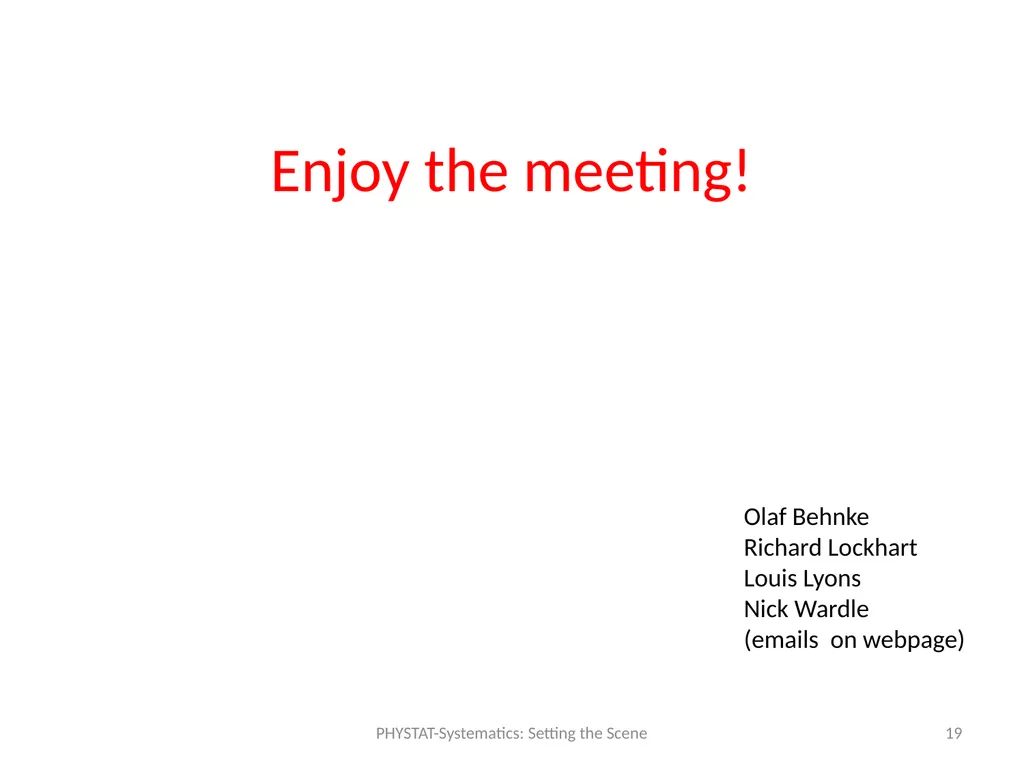 Enjoy the meeting!

Olaf Behnke
Richard Lockhart
Louis Lyons
Nick Wardle
(emails on webpage)

PHYSTAT-Systematics: Setting the Scene

19